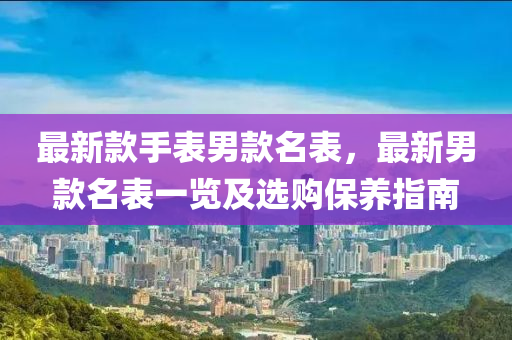 最新款手表男款名表，最新男款名表一览及选购保养指南